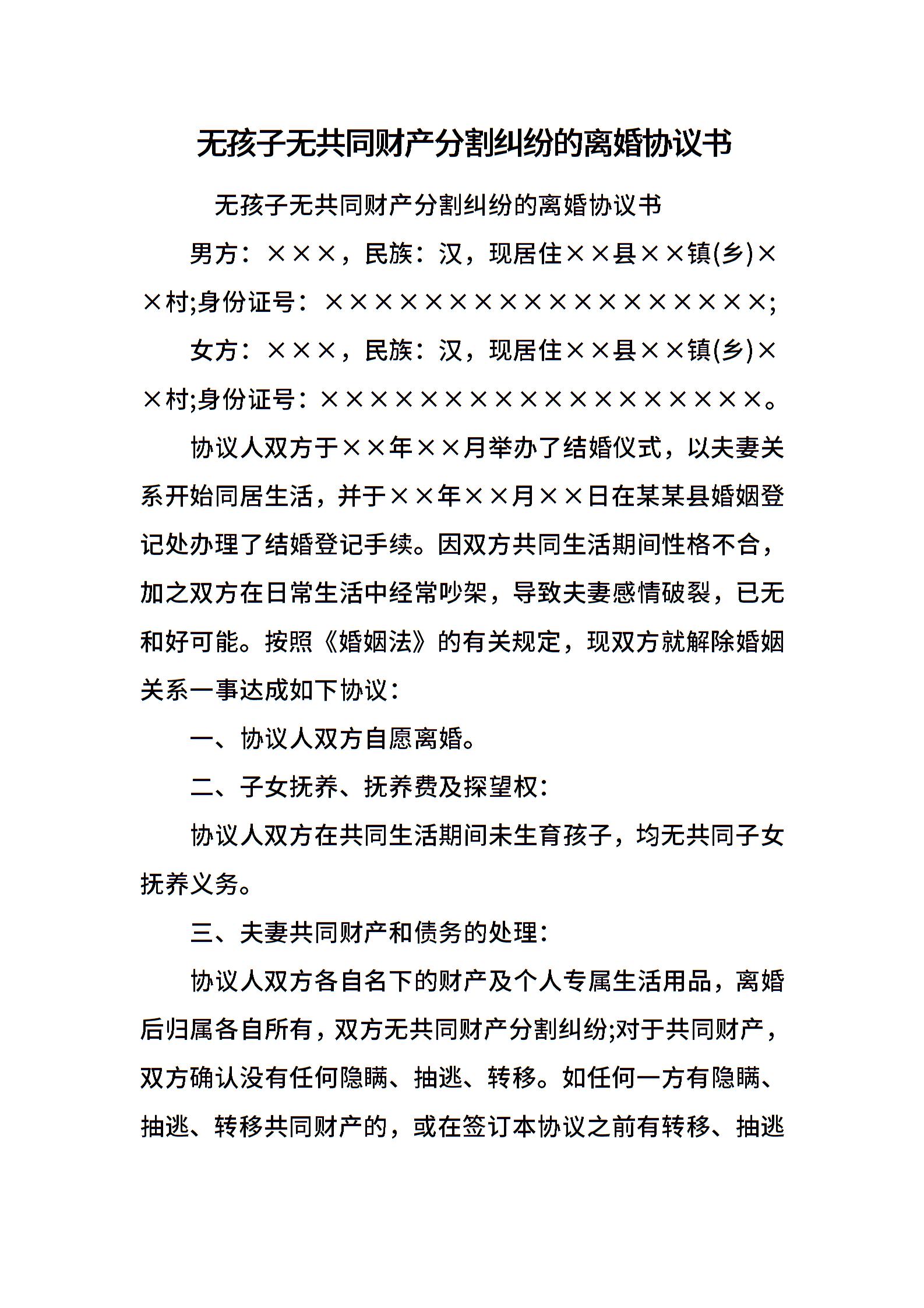 无孩子无共同财产分割纠纷的离婚协议书

无孩子无共同财产分割纠纷的离婚协议书

男方：×××，民族：汉，现居住××县××镇(乡)××村;身份证号：××××××××××××××××××;

女方：×××，民族：汉，现居住××县××镇(乡)××村;身份证号：××××××××××××××××××。

协议人双方于××年××月举办了结婚仪式，以夫妻关系开始同居生活，并于××年××月××日在某某县婚姻登记处办理了结婚登记手续。因双方共同生活期间性格不合，加之双方在日常生活中经常吵架，导致夫妻感情破裂，已无和好可能。按照《婚姻法》的有关规定，现双方就解除婚姻关系一事达成如下协议：

一、协议人双方自愿离婚。

二、子女抚养、抚养费及探望权：

协议人双方在共同生活期间未生育孩子，均无共同子女抚养义务。

三、夫妻共同财产和债务的处理：

协议人双方各自名下的财产及个人专属生活用品，离婚后归属各自所有，双方无共同财产分割纠纷;对于共同财产，双方确认没有任何隐瞒、抽逃、转移。如任何一方有隐瞒、抽逃、转移共同财产的，或在签订本协议之前有转移、抽逃